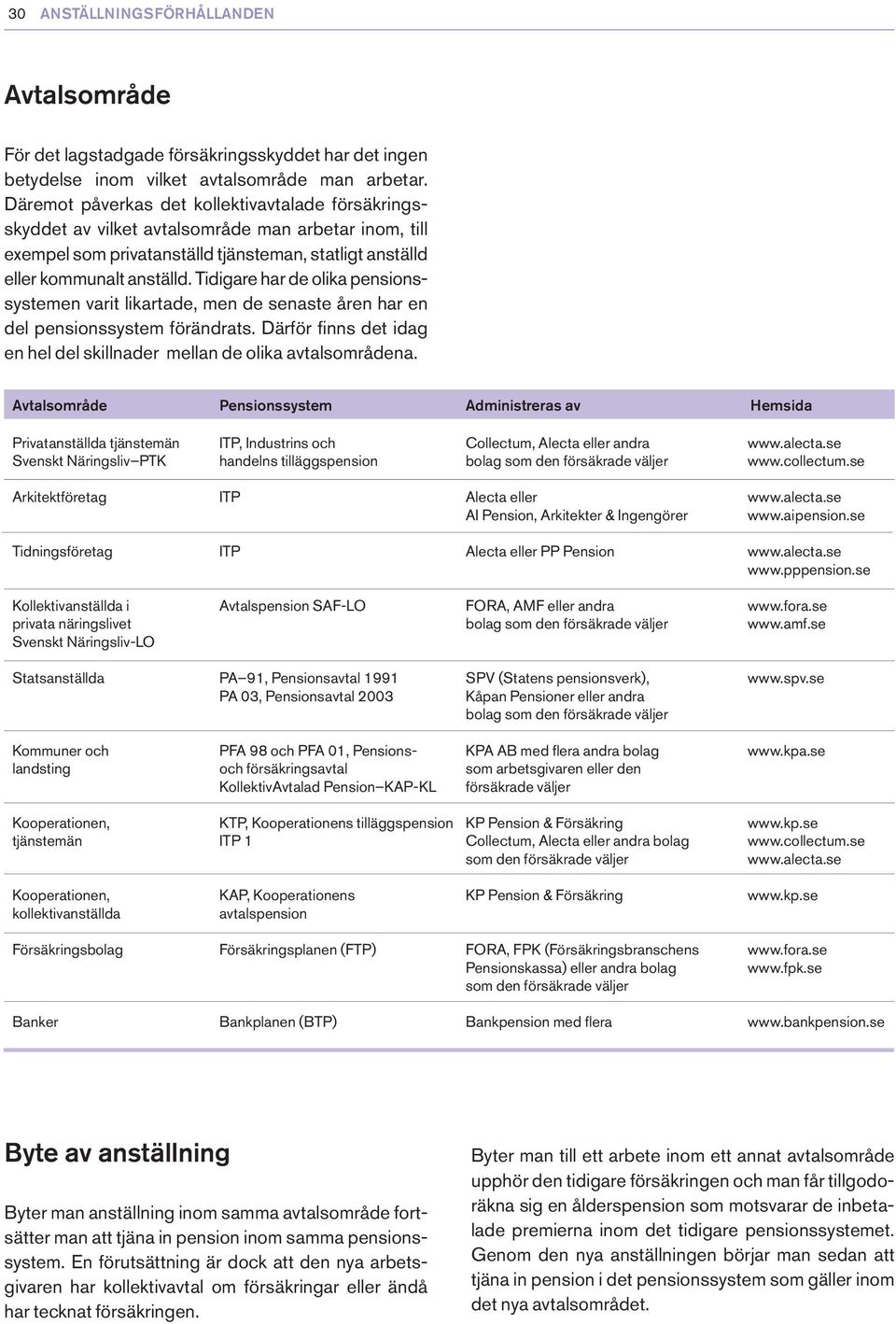 30 ANSTÄLLNINGSFÖRHÅLLANDEN

Avtalsområde

För det lagstadgade försäkringsskyddet har det ingen betydelse inom vilket avtalsområde man arbetar. Däremot påverkas det kollektivavtalade försäkringsskyddet av vilket avtalsområde man arbetar inom, till exempel som privatanställd tjänsteman, statligt anställd eller kommunalt anställd. Tidigare har de olika pensionssystemen varit likartade, men de senaste åren har en del pensionssystem förändrats. Därför finns det idag en hel del skillnader mellan de olika avtalsområdena.

| Avtalsområde | Pensionssystem | Administreras av | Hemsida |
|---|---|---|---|
| Privatanställda tjänstemän Svenskt Näringsliv–PTK | ITP, Industrins och handelns tilläggspension | Collectum, Alecta eller andra bolag som den försäkrade väljer | www.alecta.se www.collectum.se |
| Arkitektföretag | ITP | Alecta eller AI Pension, Arkitekter & Ingengörer | www.alecta.se www.aipension.se |
| Tidningsföretag | ITP | Alecta eller PP Pension | www.alecta.se www.pppension.se |
| Kollektivanställda i privata näringslivet Svenskt Näringsliv-LO | Avtalspension SAF-LO | FORA, AMF eller andra bolag som den försäkrade väljer | www.fora.se www.amf.se |
| Statsanställda | PA–91, Pensionsavtal 1991 PA 03, Pensionsavtal 2003 | SPV (Statens pensionsverk), Kåpan Pensioner eller andra bolag som den försäkrade väljer | www.spv.se |
| Kommuner och landsting | PFA 98 och PFA 01, Pensions- och försäkringsavtal KollektivAvtalad Pension–KAP-KL | KPA AB med flera andra bolag som arbetsgivaren eller den försäkrade väljer | www.kpa.se |
| Kooperationen, tjänstemän | KTP, Kooperationens tilläggspension ITP 1 | KP Pension & Försäkring Collectum, Alecta eller andra bolag som den försäkrade väljer | www.kp.se www.collectum.se www.alecta.se |
| Kooperationen, kollektivanställda | KAP, Kooperationens avtalspension | KP Pension & Försäkring | www.kp.se |
| Försäkringsbolag | Försäkringsplanen (FTP) | FORA, FPK (Försäkringsbranschens Pensionskassa) eller andra bolag som den försäkrade väljer | www.fora.se www.fpk.se |
| Banker | Bankplanen (BTP) | Bankpension med flera | www.bankpension.se |

Byte av anställning

Byter man anställning inom samma avtalsområde fortsätter man att tjäna in pension inom samma pensionssystem. En förutsättning är dock att den nya arbetsgivaren har kollektivavtal om försäkringar eller ändå har tecknat försäkringen.

Byter man till ett arbete inom ett annat avtalsområde upphör den tidigare försäkringen och man får tillgodoräkna sig en ålderspension som motsvarar de inbetalade premierna inom det tidigare pensionssystemet. Genom den nya anställningen börjar man sedan att tjäna in pension i det pensionssystem som gäller inom det nya avtalsområdet.